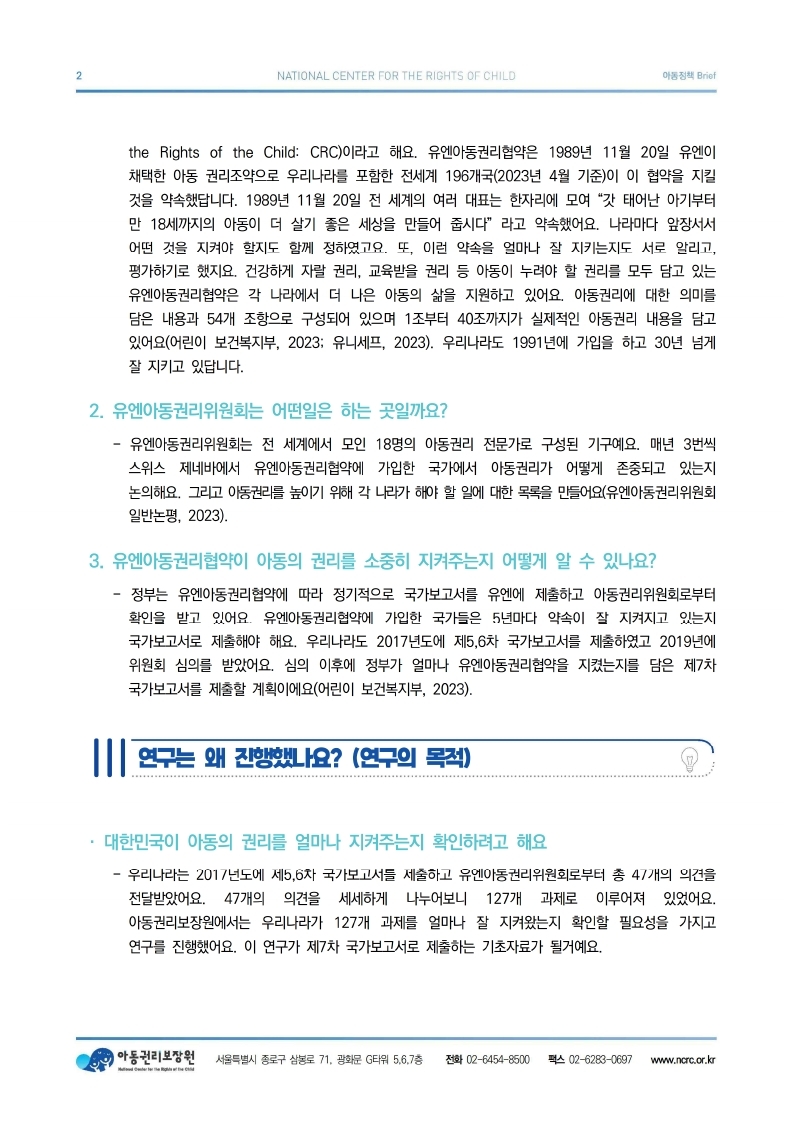 2 NATIONAL CENTER FOR THE RIGHTS OF CHILD 아동정책 Brief

the Rights of the Child: CRC)이라고 해요. 유엔아동권리협약은 1989년 11월 20일 유엔이 채택한 아동 권리조약으로 우리나라를 포함한 전세계 196개국(2023년 4월 기준)이 이 협약을 지킬 것을 약속했답니다. 1989년 11월 20일 전 세계의 여러 대표는 한자리에 모여 "갓 태어난 아기부터 만 18세까지의 아동이 더 살기 좋은 세상을 만들어 줍시다" 라고 약속했어요. 나라마다 앞장서서 어떤 것을 지켜야 할지도 함께 정하였고요. 또, 이런 약속을 얼마나 잘 지키는지도 서로 알리고, 평가하기로 했지요. 건강하게 자랄 권리, 교육받을 권리 등 아동이 누려야 할 권리를 모두 담고 있는 유엔아동권리협약은 각 나라에서 더 나은 아동의 삶을 지원하고 있어요. 아동권리에 대한 의미를 담은 내용과 54개 조항으로 구성되어 있으며 1조부터 40조까지가 실제적인 아동권리 내용을 담고 있어요(어린이 보건복지부, 2023; 유니세프, 2023). 우리나라도 1991년에 가입을 하고 30년 넘게 잘 지키고 있답니다.

2. 유엔아동권리위원회는 어떤일은 하는 곳일까요?

- 유엔아동권리위원회는 전 세계에서 모인 18명의 아동권리 전문가로 구성된 기구예요. 매년 3번씩 스위스 제네바에서 유엔아동권리협약에 가입한 국가에서 아동권리가 어떻게 존중되고 있는지 논의해요. 그리고 아동권리를 높이기 위해 각 나라가 해야 할 일에 대한 목록을 만들어요(유엔아동권리위원회 일반논평, 2023).

3. 유엔아동권리협약이 아동의 권리를 소중히 지켜주는지 어떻게 알 수 있나요?

- 정부는 유엔아동권리협약에 따라 정기적으로 국가보고서를 유엔에 제출하고 아동권리위원회로부터 확인을 받고 있어요. 유엔아동권리협약에 가입한 국가들은 5년마다 약속이 잘 지켜지고 있는지 국가보고서로 제출해야 해요. 우리나라도 2017년도에 제5,6차 국가보고서를 제출하였고 2019년에 위원회 심의를 받았어요. 심의 이후에 정부가 얼마나 유엔아동권리협약을 지켰는지를 담은 제7차 국가보고서를 제출할 계획이에요(어린이 보건복지부, 2023).

연구는 왜 진행했나요? (연구의 목적)

· 대한민국이 아동의 권리를 얼마나 지켜주는지 확인하려고 해요

- 우리나라는 2017년도에 제5,6차 국가보고서를 제출하고 유엔아동권리위원회로부터 총 47개의 의견을 전달받았어요. 47개의 의견을 세세하게 나누어보니 127개 과제로 이루어져 있었어요. 아동권리보장원에서는 우리나라가 127개 과제를 얼마나 잘 지켜왔는지 확인할 필요성을 가지고 연구를 진행했어요. 이 연구가 제7차 국가보고서로 제출하는 기초자료가 될거예요.

아동권리보장원 National Center for the Rights of the Child 서울특별시 종로구 삼봉로 71, 광화문 G타워 5,6,7층 전화 02-6454-8500 팩스 02-6283-0697 www.ncrc.or.kr